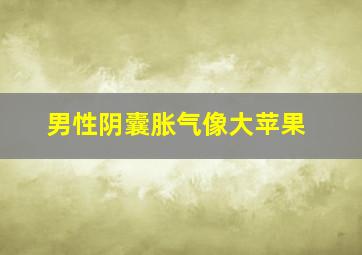 男性阴囊胀气像大苹果